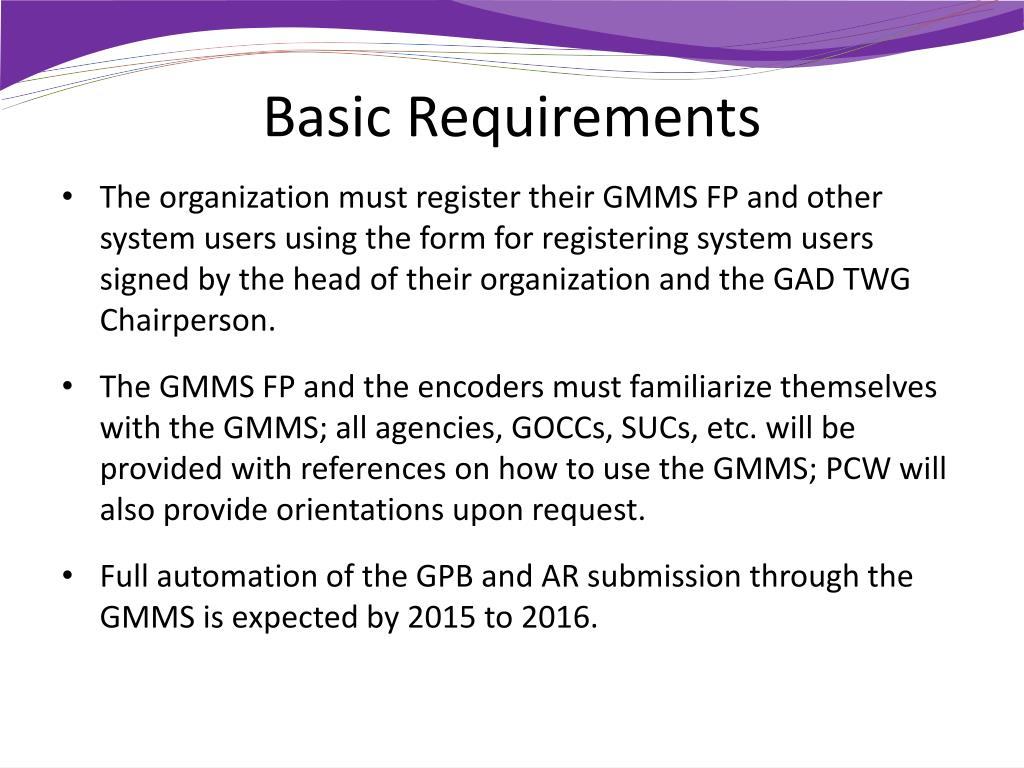 Basic Requirements

• The organization must register their GMMS FP and other system users using the form for registering system users signed by the head of their organization and the GAD TWG Chairperson.

• The GMMS FP and the encoders must familiarize themselves with the GMMS; all agencies, GOCCs, SUCs, etc. will be provided with references on how to use the GMMS; PCW will also provide orientations upon request.

• Full automation of the GPB and AR submission through the GMMS is expected by 2015 to 2016.